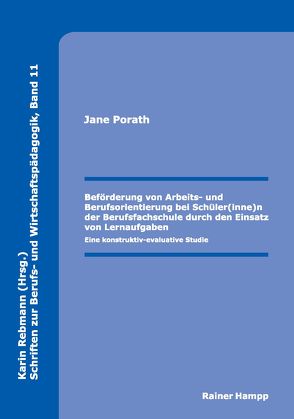 Karin Rebmann (Hrsg.)
Schriften zur Berufs- und Wirtschaftspädagogik, Band 11

Jane Porath

Beförderung von Arbeits- und Berufsorientierung bei Schüler(inne)n der Berufsfachschule durch den Einsatz von Lernaufgaben

Eine konstruktiv-evaluative Studie

Rainer Hampp